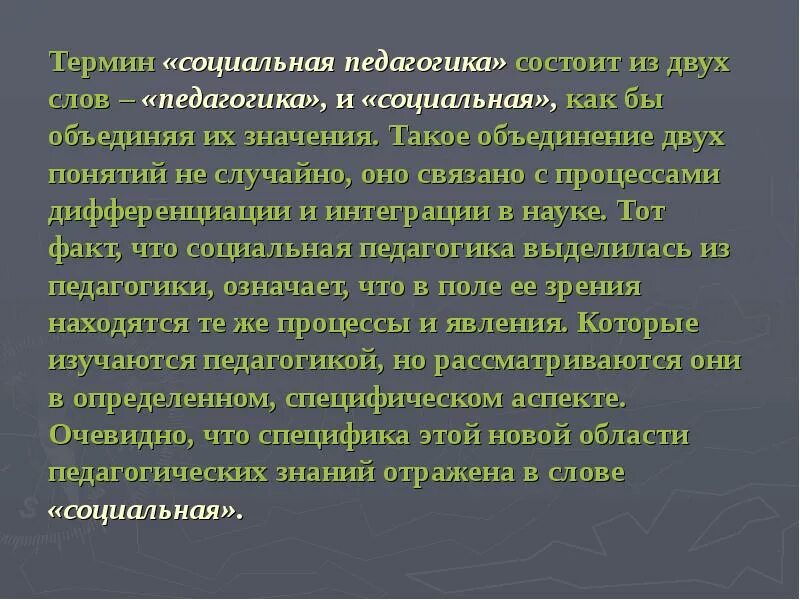 Термин «социальная педагогика» состоит из двух слов – «педагогика», и «социальная», как бы объединяя их значения. Такое объединение двух понятий не случайно, оно связано с процессами дифференциации и интеграции в науке. Тот факт, что социальная педагогика выделилась из педагогики, означает, что в поле ее зрения находятся те же процессы и явления. Которые изучаются педагогикой, но рассматриваются они в определенном, специфическом аспекте. Очевидно, что специфика этой новой области педагогических знаний отражена в слове «социальная».